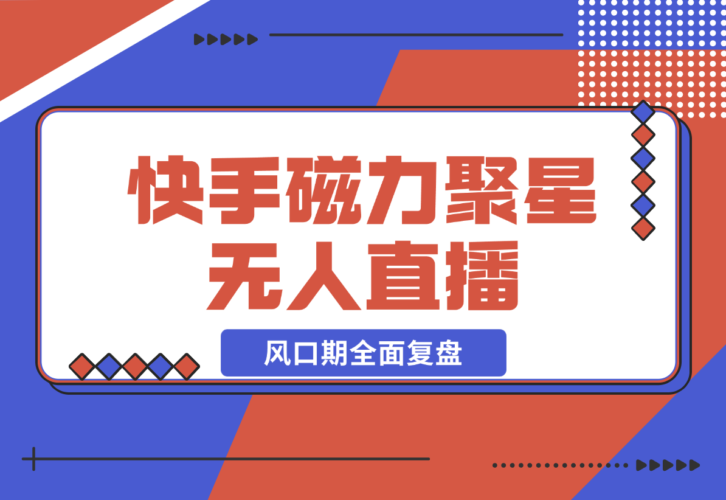 快手磁力聚星
无人直播

风口期全面复盘